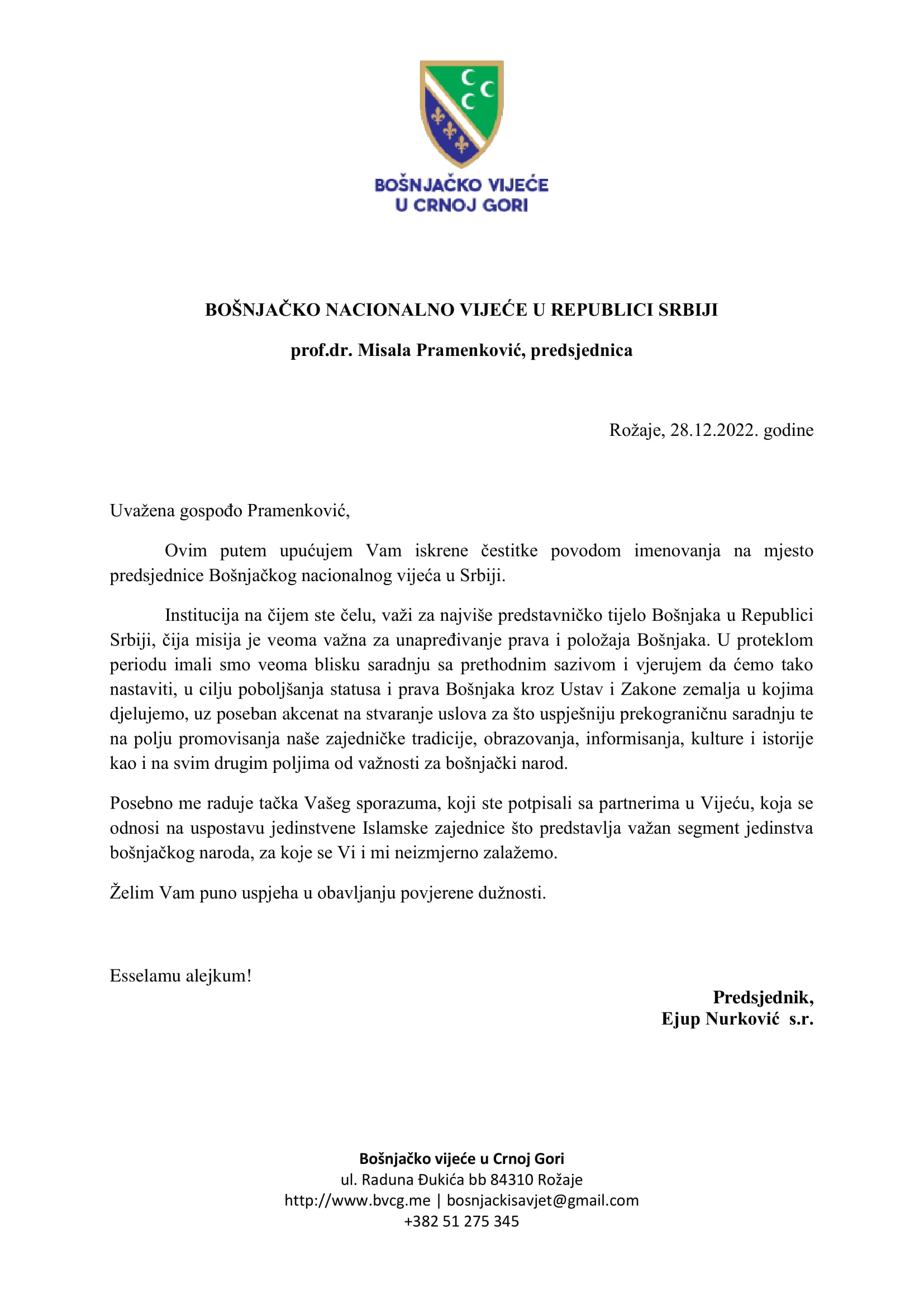 BOŠNJAČKO VIJEĆE
U CRNOJ GORI

BOŠNJAČKO NACIONALNO VIJEĆE U REPUBLICI SRBIJI

prof.dr. Misala Pramenković, predsjednica

Rožaje, 28.12.2022. godine

Uvažena gospođo Pramenković,

Ovim putem upućujem Vam iskrene čestitke povodom imenovanja na mjesto predsjednice Bošnjačkog nacionalnog vijeća u Srbiji.

Institucija na čijem ste čelu, važi za najviše predstavničko tijelo Bošnjaka u Republici Srbiji, čija misija je veoma važna za unapređivanje prava i položaja Bošnjaka. U proteklom periodu imali smo veoma blisku saradnju sa prethodnim sazivom i vjerujem da ćemo tako nastaviti, u cilju poboljšanja statusa i prava Bošnjaka kroz Ustav i Zakone zemalja u kojima djelujemo, uz poseban akcenat na stvaranje uslova za što uspješniju prekograničnu saradnju te na polju promovisanja naše zajedničke tradicije, obrazovanja, informisanja, kulture i istorije kao i na svim drugim poljima od važnosti za bošnjački narod.

Posebno me raduje tačka Vašeg sporazuma, koji ste potpisali sa partnerima u Vijeću, koja se odnosi na uspostavu jedinstvene Islamske zajednice što predstavlja važan segment jedinstva bošnjačkog naroda, za koje se Vi i mi neizmjerno zalažemo.

Želim Vam puno uspjeha u obavljanju povjerene dužnosti.

Esselamu alejkum!

Predsjednik,
Ejup Nurković s.r.

Bošnjačko vijeće u Crnoj Gori
ul. Raduna Đukića bb 84310 Rožaje
http://www.bvcg.me | bosnjackisavjet@gmail.com
+382 51 275 345